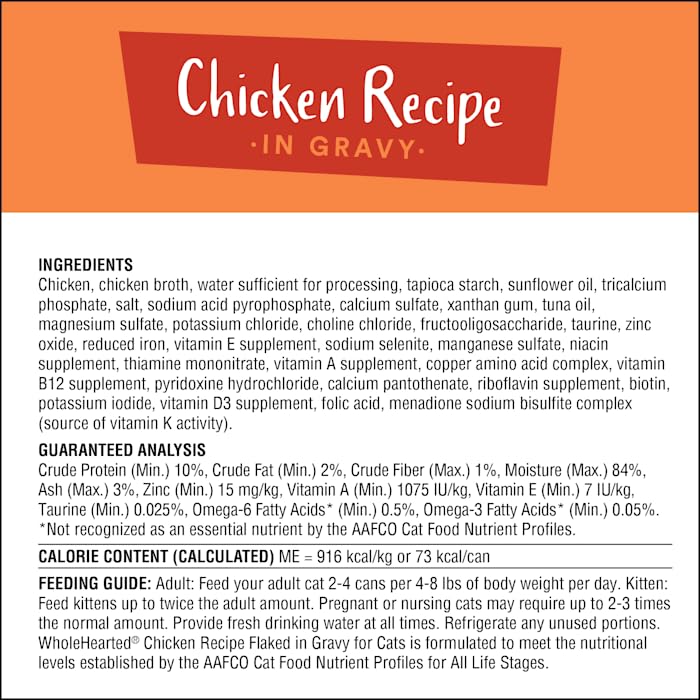 Chicken Recipe
·IN GRAVY·

INGREDIENTS
Chicken, chicken broth, water sufficient for processing, tapioca starch, sunflower oil, tricalcium phosphate, salt, sodium acid pyrophosphate, calcium sulfate, xanthan gum, tuna oil, magnesium sulfate, potassium chloride, choline chloride, fructooligosaccharide, taurine, zinc oxide, reduced iron, vitamin E supplement, sodium selenite, manganese sulfate, niacin supplement, thiamine mononitrate, vitamin A supplement, copper amino acid complex, vitamin B12 supplement, pyridoxine hydrochloride, calcium pantothenate, riboflavin supplement, biotin, potassium iodide, vitamin D3 supplement, folic acid, menadione sodium bisulfite complex (source of vitamin K activity).

GUARANTEED ANALYSIS
Crude Protein (Min.) 10%, Crude Fat (Min.) 2%, Crude Fiber (Max.) 1%, Moisture (Max.) 84%, Ash (Max.) 3%, Zinc (Min.) 15 mg/kg, Vitamin A (Min.) 1075 IU/kg, Vitamin E (Min.) 7 IU/kg, Taurine (Min.) 0.025%, Omega-6 Fatty Acids* (Min.) 0.5%, Omega-3 Fatty Acids* (Min.) 0.05%.
*Not recognized as an essential nutrient by the AAFCO Cat Food Nutrient Profiles.

CALORIE CONTENT (CALCULATED) ME = 916 kcal/kg or 73 kcal/can

FEEDING GUIDE: Adult: Feed your adult cat 2-4 cans per 4-8 lbs of body weight per day. Kitten: Feed kittens up to twice the adult amount. Pregnant or nursing cats may require up to 2-3 times the normal amount. Provide fresh drinking water at all times. Refrigerate any unused portions. WholeHearted® Chicken Recipe Flaked in Gravy for Cats is formulated to meet the nutritional levels established by the AAFCO Cat Food Nutrient Profiles for All Life Stages.